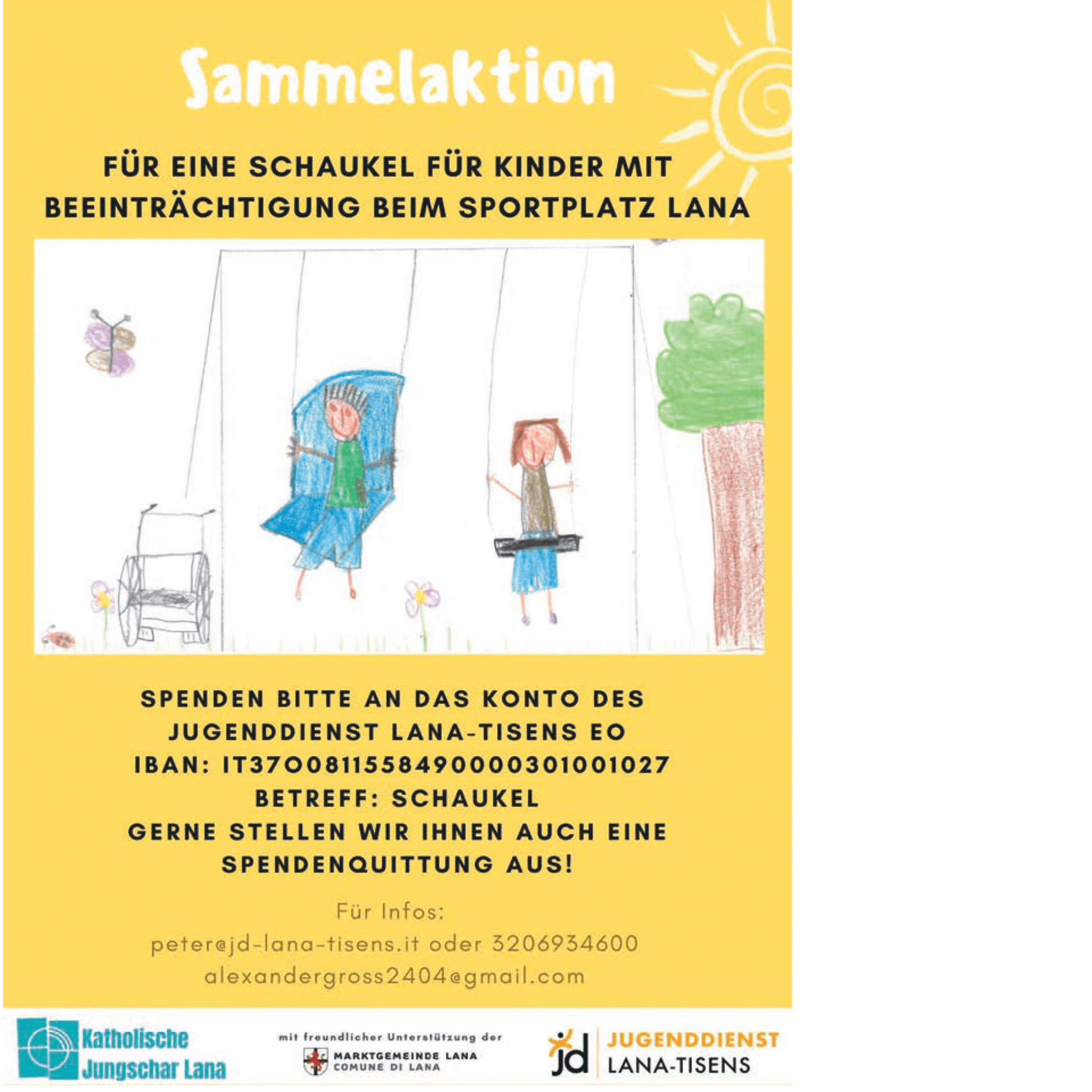 Sammelaktion

FÜR EINE SCHAUKEL FÜR KINDER MIT BEEINTRÄCHTIGUNG BEIM SPORTPLATZ LANA

SPENDEN BITTE AN DAS KONTO DES JUGENDDIENST LANA-TISENS EO
IBAN: IT37O0811558490000301001027
BETREFF: SCHAUKEL
GERNE STELLEN WIR IHNEN AUCH EINE SPENDENQUITTUNG AUS!

Für Infos:
peter@jd-lana-tisens.it oder 3206934600
alexandergross2404@gmail.com

Katholische Jungschar Lana

mit freundlicher Unterstützung der
MARKTGEMEINDE LANA
COMUNE DI LANA

jd JUGENDDIENST LANA-TISENS